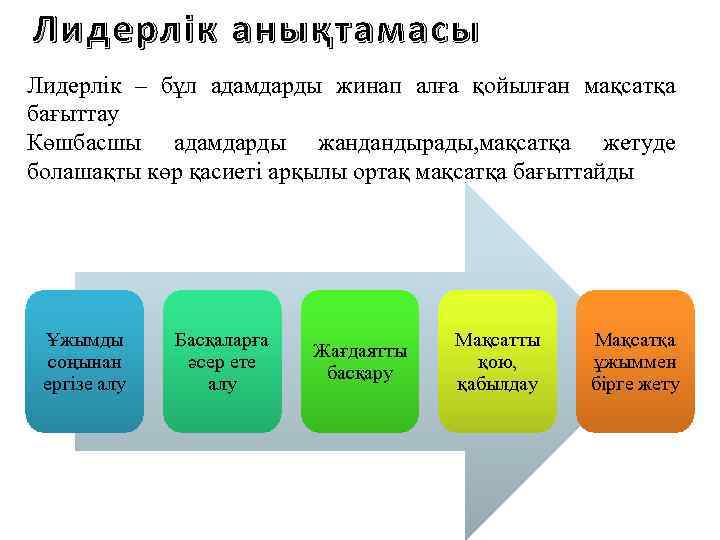 Лидерлік анықтамасы

Лидерлік – бұл адамдарды жинап алға қойылған мақсатқа бағыттау
Көшбасшы адамдарды жандандырады,мақсатқа жетуде болашақты көр қасиеті арқылы ортақ мақсатқа бағыттайды

Ұжымды соңынан ергізе алу

Басқаларға әсер ете алу

Жағдаятты басқару

Мақсатты қою, қабылдау

Мақсатқа ұжыммен бірге жету